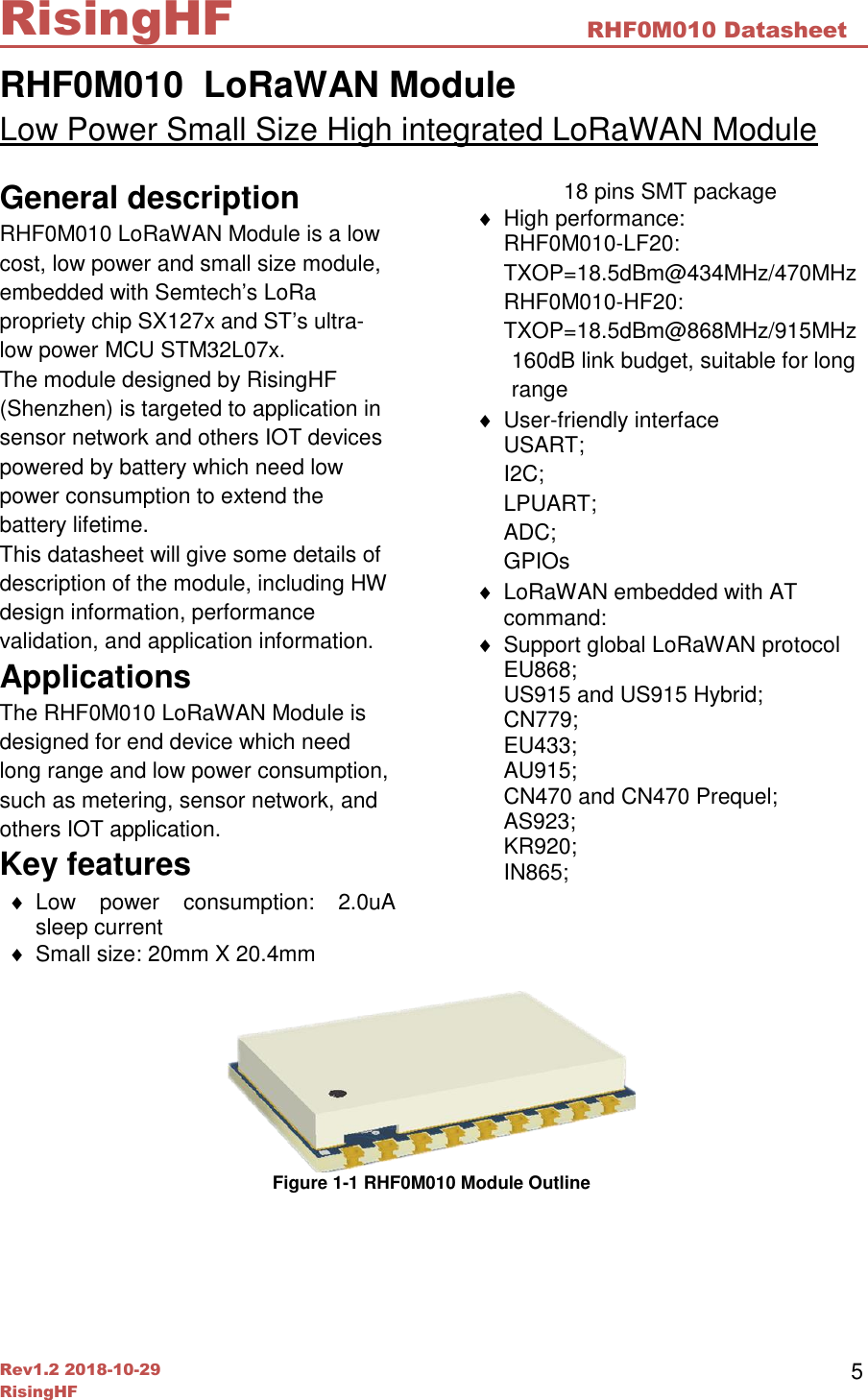 RisingHF RHF0M010 Datasheet

RHF0M010 LoRaWAN Module

Low Power Small Size High integrated LoRaWAN Module

General description

RHF0M010 LoRaWAN Module is a low cost, low power and small size module, embedded with Semtech's LoRa propriety chip SX127x and ST's ultra-low power MCU STM32L07x.

The module designed by RisingHF (Shenzhen) is targeted to application in sensor network and others IOT devices powered by battery which need low power consumption to extend the battery lifetime.

This datasheet will give some details of description of the module, including HW design information, performance validation, and application information.

Applications

The RHF0M010 LoRaWAN Module is designed for end device which need long range and low power consumption, such as metering, sensor network, and others IOT application.

Key features

♦ Low power consumption: 2.0uA sleep current

♦ Small size: 20mm X 20.4mm

18 pins SMT package

♦ High performance:
RHF0M010-LF20:
TXOP=18.5dBm@434MHz/470MHz
RHF0M010-HF20:
TXOP=18.5dBm@868MHz/915MHz
160dB link budget, suitable for long range

♦ User-friendly interface
USART;
I2C;
LPUART;
ADC;
GPIOs

♦ LoRaWAN embedded with AT command:

♦ Support global LoRaWAN protocol
EU868;
US915 and US915 Hybrid;
CN779;
EU433;
AU915;
CN470 and CN470 Prequel;
AS923;
KR920;
IN865;

Figure 1-1 RHF0M010 Module Outline

Rev1.2 2018-10-29
RisingHF

5